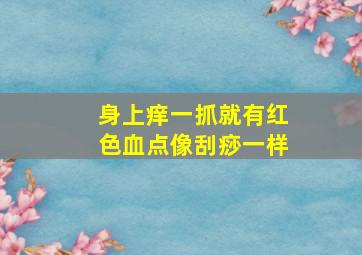 身上痒一抓就有红色血点像刮痧一样